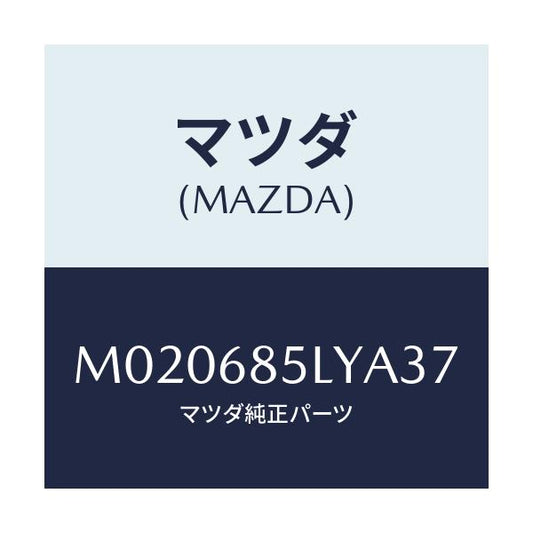 マツダ
(MAZDA)

M020685LYA37
マツダ純正パーツ